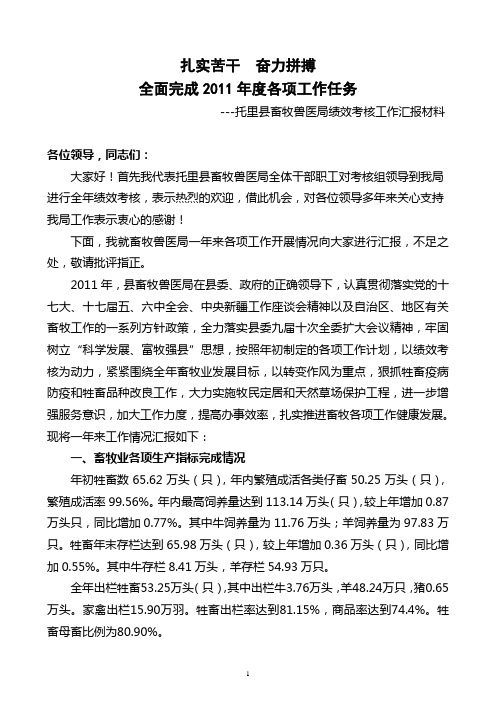 扎实苦干　奋力拼搏
全面完成 2011 年度各项工作任务
---托里县畜牧兽医局绩效考核工作汇报材料

各位领导，同志们：

大家好！首先我代表托里县畜牧兽医局全体干部职工对考核组领导到我局进行全年绩效考核，表示热烈的欢迎，借此机会，对各位领导多年来关心支持我局工作表示衷心的感谢！

下面，我就畜牧兽医局一年来各项工作开展情况向大家进行汇报，不足之处，敬请批评指正。

2011 年，县畜牧兽医局在县委、政府的正确领导下，认真贯彻落实党的十七大、十七届五、六中全会、中央新疆工作座谈会精神以及自治区、地区有关畜牧工作的一系列方针政策，全力落实县委九届十次全委扩大会议精神，牢固树立“科学发展、富牧强县”思想，按照年初制定的各项工作计划，以绩效考核为动力，紧紧围绕全年畜牧业发展目标，以转变作风为重点，狠抓牲畜疫病防疫和牲畜品种改良工作，大力实施牧民定居和天然草场保护工程，进一步增强服务意识，加大工作力度，提高办事效率，扎实推进畜牧各项工作健康发展。现将一年来工作情况汇报如下：

一、畜牧业各项生产指标完成情况

年初牲畜数 65.62 万头（只），年内繁殖成活各类仔畜 50.25 万头（只），繁殖成活率 99.56%。年内最高饲养量达到 113.14 万头（只），较上年增加 0.87 万头只，同比增加 0.77%。其中牛饲养量为 11.76 万头；羊饲养量为 97.83 万只。牲畜年末存栏达到 65.98 万头（只），较上年增加 0.36 万头（只），同比增加 0.55%。其中牛存栏 8.41 万头，羊存栏 54.93 万只。

全年出栏牲畜53.25万头（只），其中出栏牛3.76万头，羊48.24万只，猪0.65万头。家禽出栏15.90万羽。牲畜出栏率达到81.15%，商品率达到74.4%。牲畜母畜比例为80.90%。

1